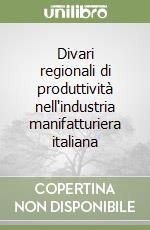 unilibro

Divari regionali di produttività nell'industria manifatturiera italiana

COPERTINA NON DISPONIBILE